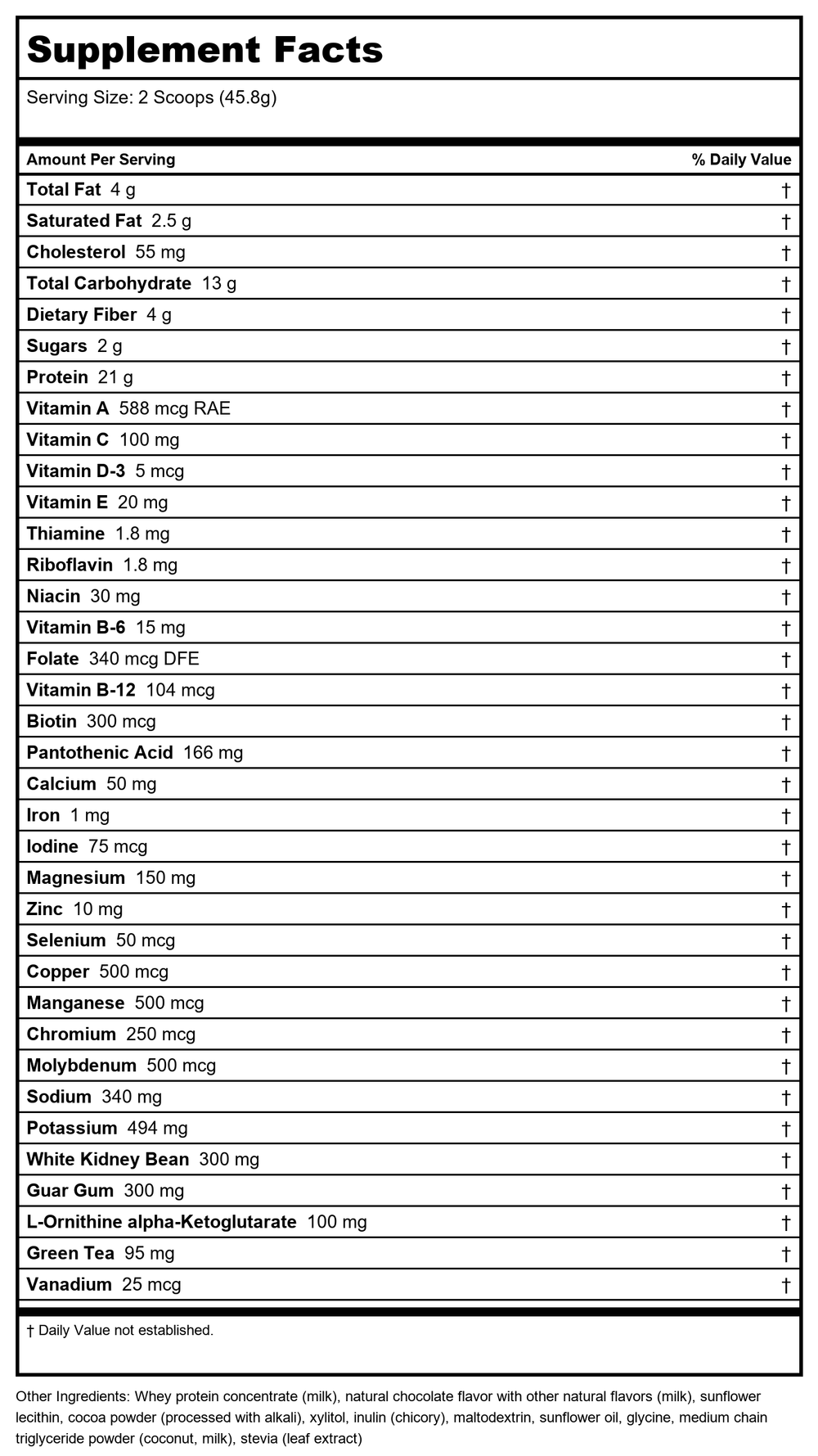 Supplement Facts

Serving Size: 2 Scoops (45.8g)

| Amount Per Serving | % Daily Value |
|---|---|
| Total Fat 4 g | † |
| Saturated Fat 2.5 g | † |
| Cholesterol 55 mg | † |
| Total Carbohydrate 13 g | † |
| Dietary Fiber 4 g | † |
| Sugars 2 g | † |
| Protein 21 g | † |
| Vitamin A 588 mcg RAE | † |
| Vitamin C 100 mg | † |
| Vitamin D-3 5 mcg | † |
| Vitamin E 20 mg | † |
| Thiamine 1.8 mg | † |
| Riboflavin 1.8 mg | † |
| Niacin 30 mg | † |
| Vitamin B-6 15 mg | † |
| Folate 340 mcg DFE | † |
| Vitamin B-12 104 mcg | † |
| Biotin 300 mcg | † |
| Pantothenic Acid 166 mg | † |
| Calcium 50 mg | † |
| Iron 1 mg | † |
| Iodine 75 mcg | † |
| Magnesium 150 mg | † |
| Zinc 10 mg | † |
| Selenium 50 mcg | † |
| Copper 500 mcg | † |
| Manganese 500 mcg | † |
| Chromium 250 mcg | † |
| Molybdenum 500 mcg | † |
| Sodium 340 mg | † |
| Potassium 494 mg | † |
| White Kidney Bean 300 mg | † |
| Guar Gum 300 mg | † |
| L-Ornithine alpha-Ketoglutarate 100 mg | † |
| Green Tea 95 mg | † |
| Vanadium 25 mcg | † |

† Daily Value not established.

Other Ingredients: Whey protein concentrate (milk), natural chocolate flavor with other natural flavors (milk), sunflower lecithin, cocoa powder (processed with alkali), xylitol, inulin (chicory), maltodextrin, sunflower oil, glycine, medium chain triglyceride powder (coconut, milk), stevia (leaf extract)